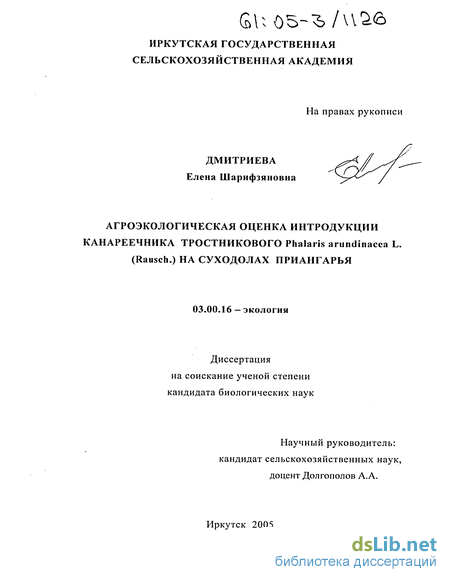 61:05-3/1126

ИРКУТСКАЯ ГОСУДАРСТВЕННАЯ
СЕЛЬСКОХОЗЯЙСТВЕННАЯ АКАДЕМИЯ

На правах рукописи

ДМИТРИЕВА
Елена Шарифзяновна

АГРОЭКОЛОГИЧЕСКАЯ ОЦЕНКА ИНТРОДУКЦИИ КАНАРЕЕЧНИКА ТРОСТНИКОВОГО Phalaris arundinacea L. (Rausch.) НА СУХОДОЛАХ ПРИАНГАРЬЯ

03.00.16 – экология

Диссертация
на соискание ученой степени
кандидата биологических наук

Научный руководитель:
кандидат сельскохозяйственных наук,
доцент Долгополов А.А.

Иркутск 2005

dsLib.net
библиотека диссертаций